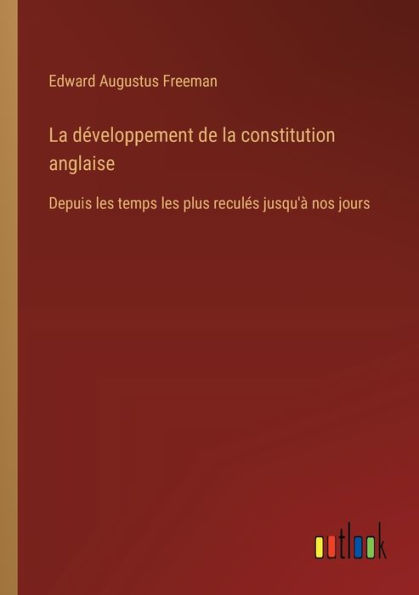 Edward Augustus Freeman

La développement de la constitution anglaise

Depuis les temps les plus reculés jusqu'à nos jours

outlook